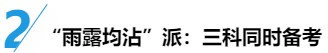 2

“雨露均沾”派：三科同时备考